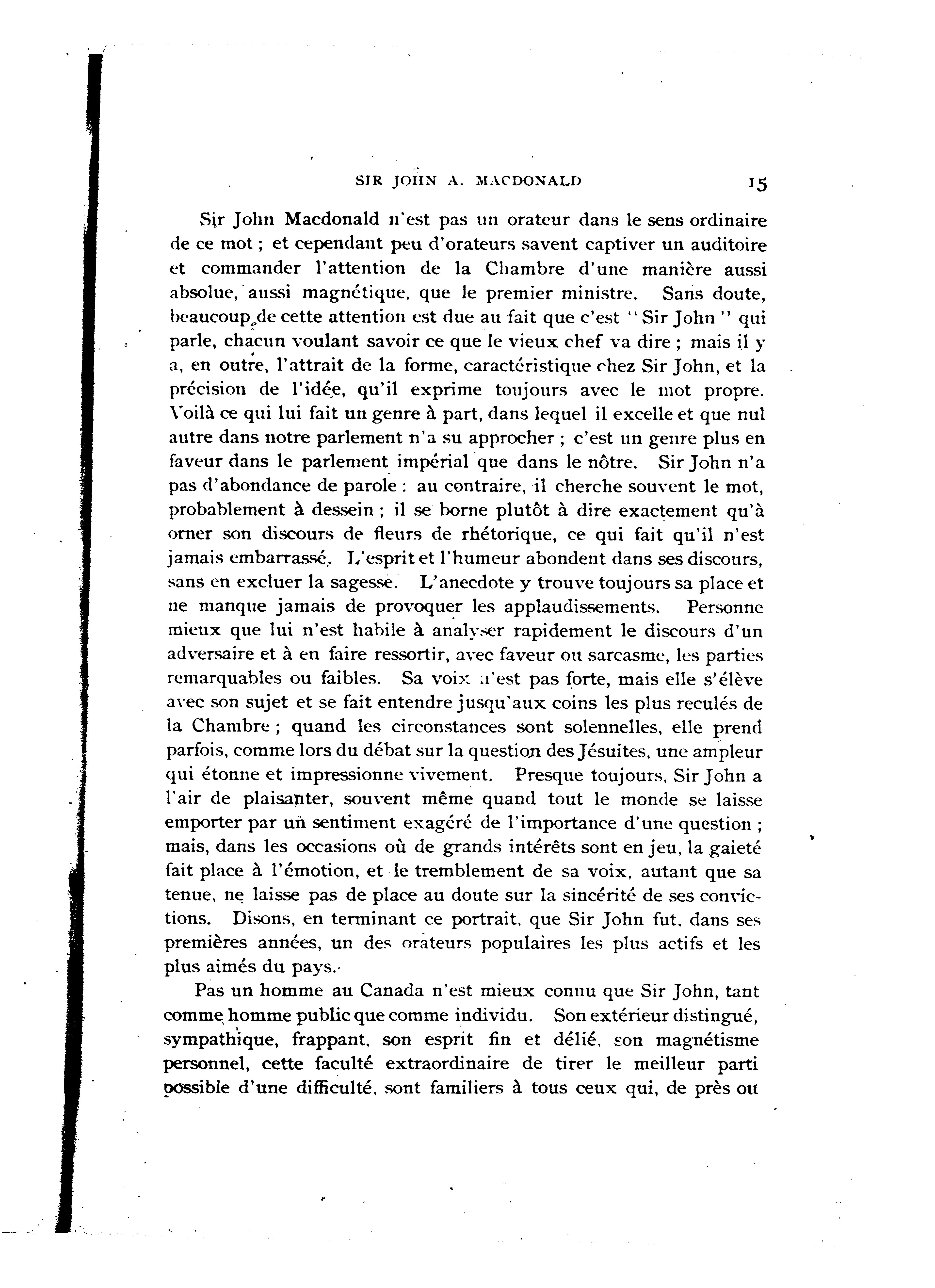 SIR JOHN A. MACDONALD 15

Sir John Macdonald n'est pas un orateur dans le sens ordinaire de ce mot ; et cependant peu d'orateurs savent captiver un auditoire et commander l'attention de la Chambre d'une manière aussi absolue, aussi magnétique, que le premier ministre. Sans doute, beaucoup de cette attention est due au fait que c'est "Sir John" qui parle, chacun voulant savoir ce que le vieux chef va dire ; mais il y a, en outre, l'attrait de la forme, caractéristique chez Sir John, et la précision de l'idée, qu'il exprime toujours avec le mot propre. Voilà ce qui lui fait un genre à part, dans lequel il excelle et que nul autre dans notre parlement n'a su approcher ; c'est un genre plus en faveur dans le parlement impérial que dans le nôtre. Sir John n'a pas d'abondance de parole : au contraire, il cherche souvent le mot, probablement à dessein ; il se borne plutôt à dire exactement qu'à orner son discours de fleurs de rhétorique, ce qui fait qu'il n'est jamais embarrassé. L'esprit et l'humeur abondent dans ses discours, sans en excluer la sagesse. L'anecdote y trouve toujours sa place et ne manque jamais de provoquer les applaudissements. Personne mieux que lui n'est habile à analyser rapidement le discours d'un adversaire et à en faire ressortir, avec faveur ou sarcasme, les parties remarquables ou faibles. Sa voix n'est pas forte, mais elle s'élève avec son sujet et se fait entendre jusqu'aux coins les plus reculés de la Chambre ; quand les circonstances sont solennelles, elle prend parfois, comme lors du débat sur la question des Jésuites, une ampleur qui étonne et impressionne vivement. Presque toujours, Sir John a l'air de plaisanter, souvent même quand tout le monde se laisse emporter par un sentiment exagéré de l'importance d'une question ; mais, dans les occasions où de grands intérêts sont en jeu, la gaieté fait place à l'émotion, et le tremblement de sa voix, autant que sa tenue, ne laisse pas de place au doute sur la sincérité de ses convictions. Disons, en terminant ce portrait, que Sir John fut, dans ses premières années, un des orateurs populaires les plus actifs et les plus aimés du pays.

Pas un homme au Canada n'est mieux connu que Sir John, tant comme homme public que comme individu. Son extérieur distingué, sympathique, frappant, son esprit fin et délié, son magnétisme personnel, cette faculté extraordinaire de tirer le meilleur parti possible d'une difficulté, sont familiers à tous ceux qui, de près ou